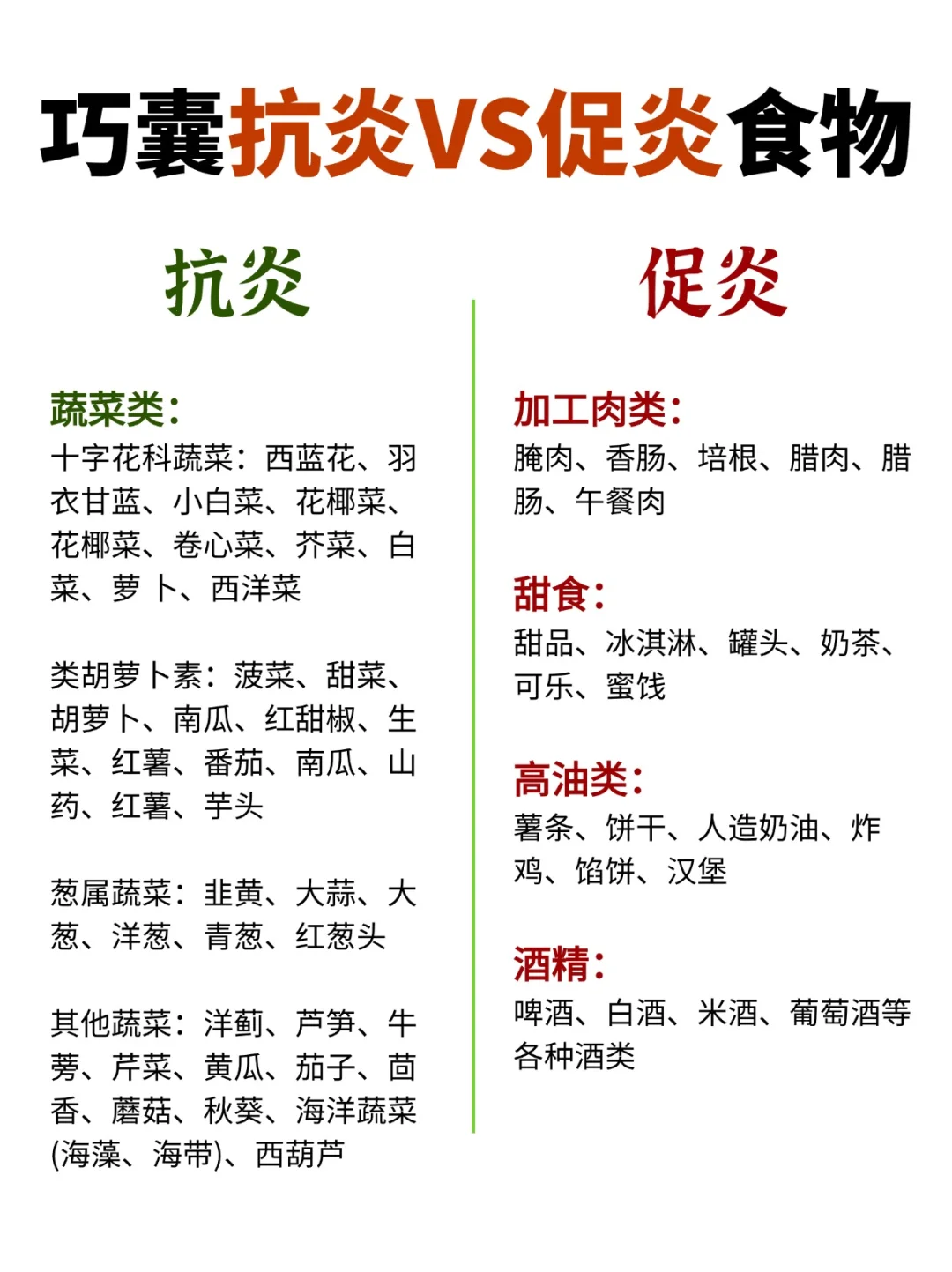 巧囊抗炎VS促炎食物

抗炎

蔬菜类：
十字花科蔬菜：西蓝花、羽衣甘蓝、小白菜、花椰菜、花椰菜、卷心菜、芥菜、白菜、萝卜、西洋菜

类胡萝卜素：菠菜、甜菜、胡萝卜、南瓜、红甜椒、生菜、红薯、番茄、南瓜、山药、红薯、芋头

葱属蔬菜：韭黄、大蒜、大葱、洋葱、青葱、红葱头

其他蔬菜：洋蓟、芦笋、牛蒡、芹菜、黄瓜、茄子、茴香、蘑菇、秋葵、海洋蔬菜(海藻、海带)、西葫芦

促炎

加工肉类：
腌肉、香肠、培根、腊肉、腊肠、午餐肉

甜食：
甜品、冰淇淋、罐头、奶茶、可乐、蜜饯

高油类：
薯条、饼干、人造奶油、炸鸡、馅饼、汉堡

酒精：
啤酒、白酒、米酒、葡萄酒等各种酒类